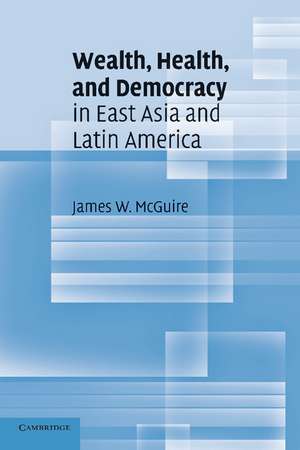 Wealth, Health, and Democracy in East Asia and Latin America

James W. McGuire

CAMBRIDGE